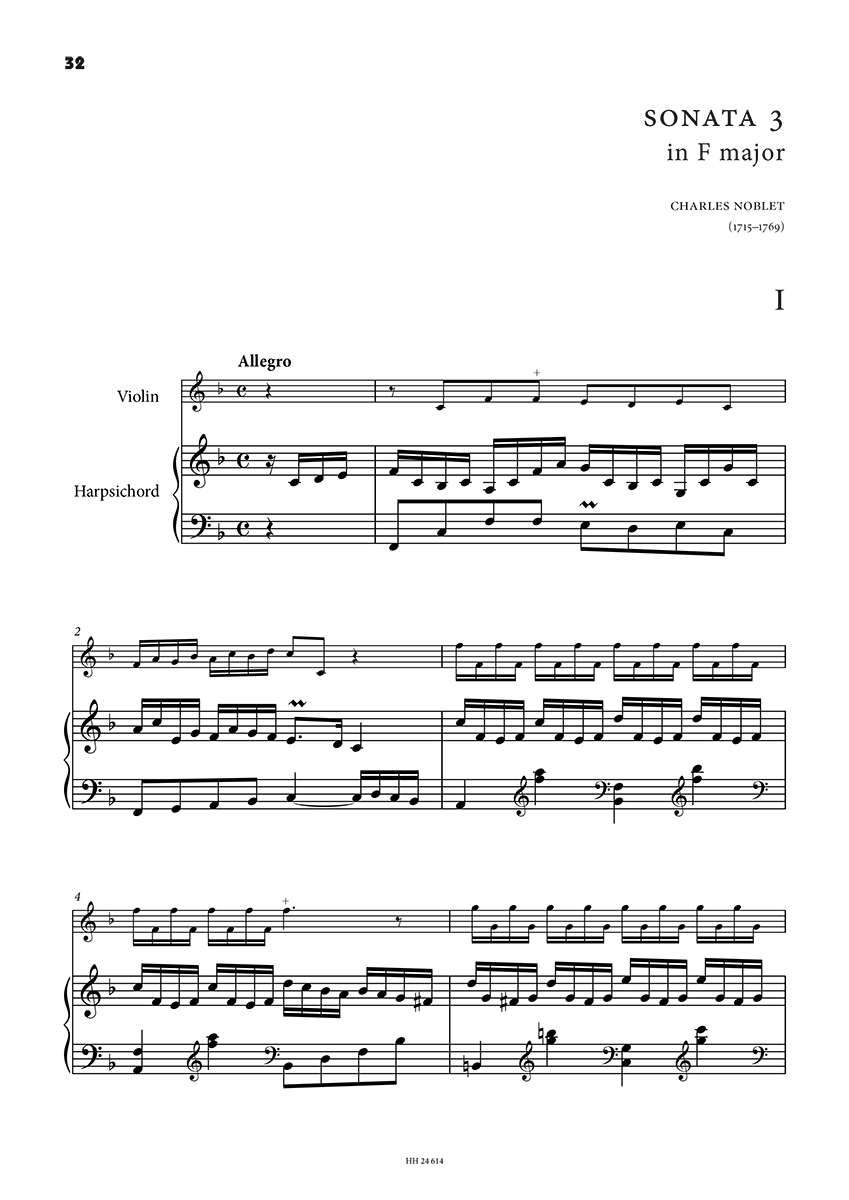 32

SONATA 3
in F major

CHARLES NOBLET
(1715–1769)

I

Allegro

Violin

Harpsichord

2

4

HH 24 614